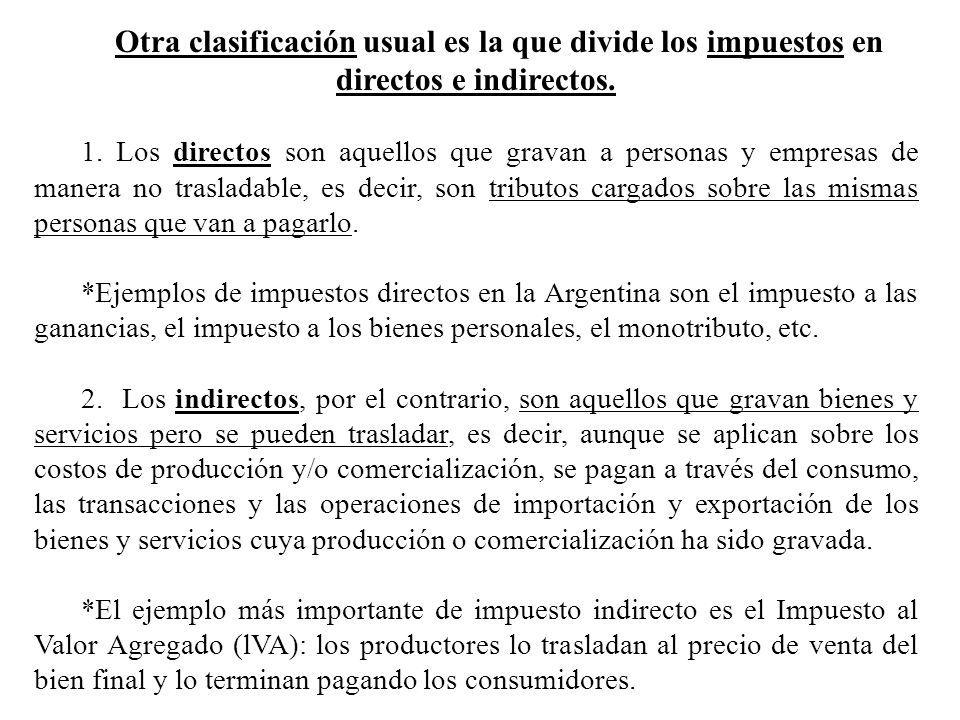 Otra clasificación usual es la que divide los impuestos en directos e indirectos.

1. Los directos son aquellos que gravan a personas y empresas de manera no trasladable, es decir, son tributos cargados sobre las mismas personas que van a pagarlo.

*Ejemplos de impuestos directos en la Argentina son el impuesto a las ganancias, el impuesto a los bienes personales, el monotributo, etc.

2. Los indirectos, por el contrario, son aquellos que gravan bienes y servicios pero se pueden trasladar, es decir, aunque se aplican sobre los costos de producción y/o comercialización, se pagan a través del consumo, las transacciones y las operaciones de importación y exportación de los bienes y servicios cuya producción o comercialización ha sido gravada.

*El ejemplo más importante de impuesto indirecto es el Impuesto al Valor Agregado (lVA): los productores lo trasladan al precio de venta del bien final y lo terminan pagando los consumidores.